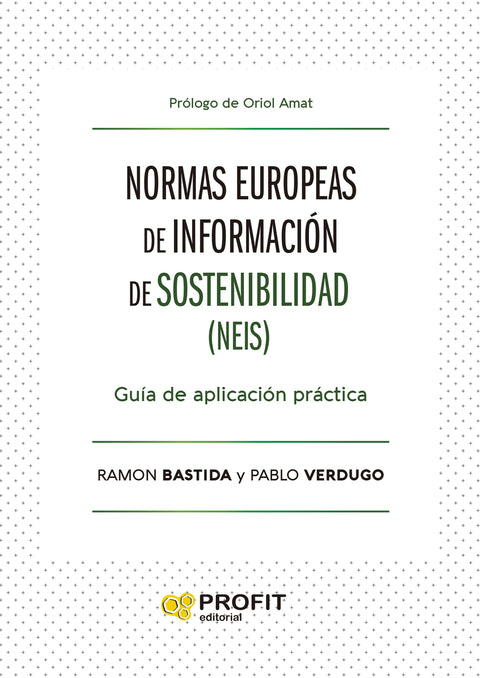 Prólogo de Oriol Amat

NORMAS EUROPEAS
DE INFORMACIÓN
DE SOSTENIBILIDAD
(NEIS)

Guía de aplicación práctica

RAMON BASTIDA y PABLO VERDUGO

PROFIT
editorial